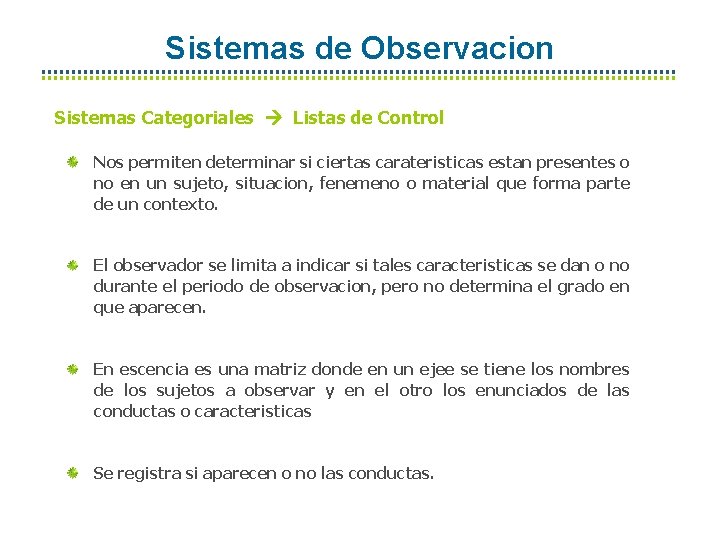 Sistemas de Observacion

Sistemas Categoriales → Listas de Control

Nos permiten determinar si ciertas carateristicas estan presentes o no en un sujeto, situacion, fenemeno o material que forma parte de un contexto.

El observador se limita a indicar si tales caracteristicas se dan o no durante el periodo de observacion, pero no determina el grado en que aparecen.

En escencia es una matriz donde en un ejee se tiene los nombres de los sujetos a observar y en el otro los enunciados de las conductas o caracteristicas

Se registra si aparecen o no las conductas.